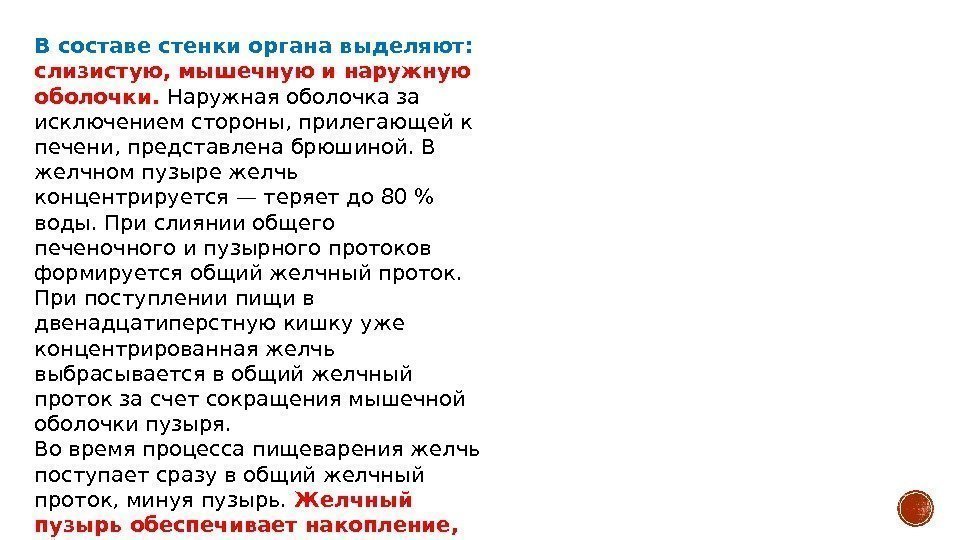 В составе стенки органа выделяют: слизистую, мышечную и наружную оболочки. Наружная оболочка за исключением стороны, прилегающей к печени, представлена брюшиной. В желчном пузыре желчь концентрируется — теряет до 80 % воды. При слиянии общего печеночного и пузырного протоков формируется общий желчный проток. При поступлении пищи в двенадцатиперстную кишку уже концентрированная желчь выбрасывается в общий желчный проток за счет сокращения мышечной оболочки пузыря.

Во время процесса пищеварения желчь поступает сразу в общий желчный проток, минуя пузырь. Желчный пузырь обеспечивает накопление,